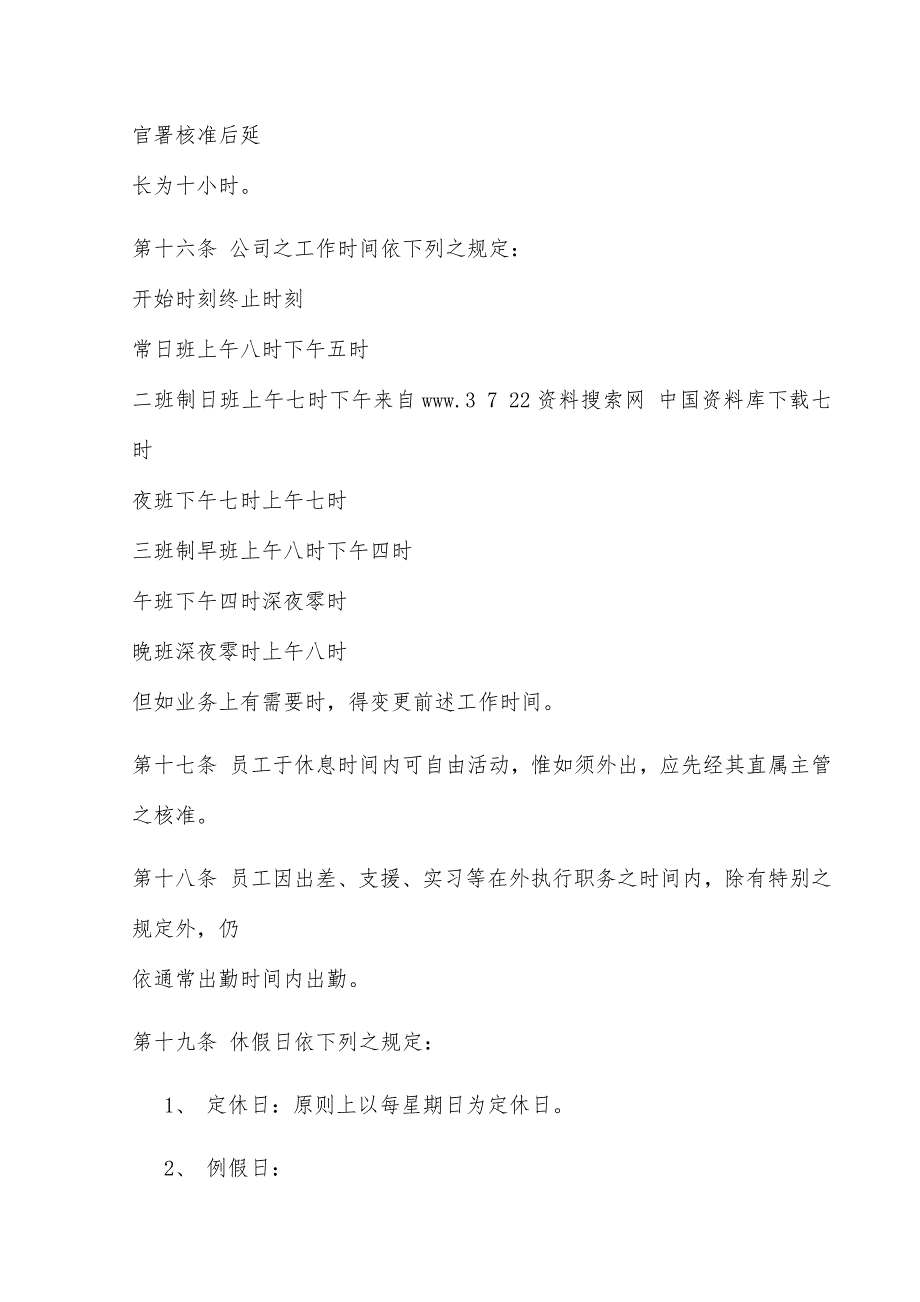 官署核准后延

长为十小时。

第十六条 公司之工作时间依下列之规定：

开始时刻终止时刻

常日班上午八时下午五时

二班制日班上午七时下午来自 www.3 7 22 资料搜索网 中国资料库下载七时

夜班下午七时上午七时

三班制早班上午八时下午四时

午班下午四时深夜零时

晚班深夜零时上午八时

但如业务上有需要时，得变更前述工作时间。

第十七条 员工于休息时间内可自由活动，惟如须外出，应先经其直属主管之核准。

第十八条 员工因出差、支援、实习等在外执行职务之时间内，除有特别之规定外，仍

依通常出勤时间内出勤。

第十九条 休假日依下列之规定：

1、 定休日：原则上以每星期日为定休日。

2、 例假日：